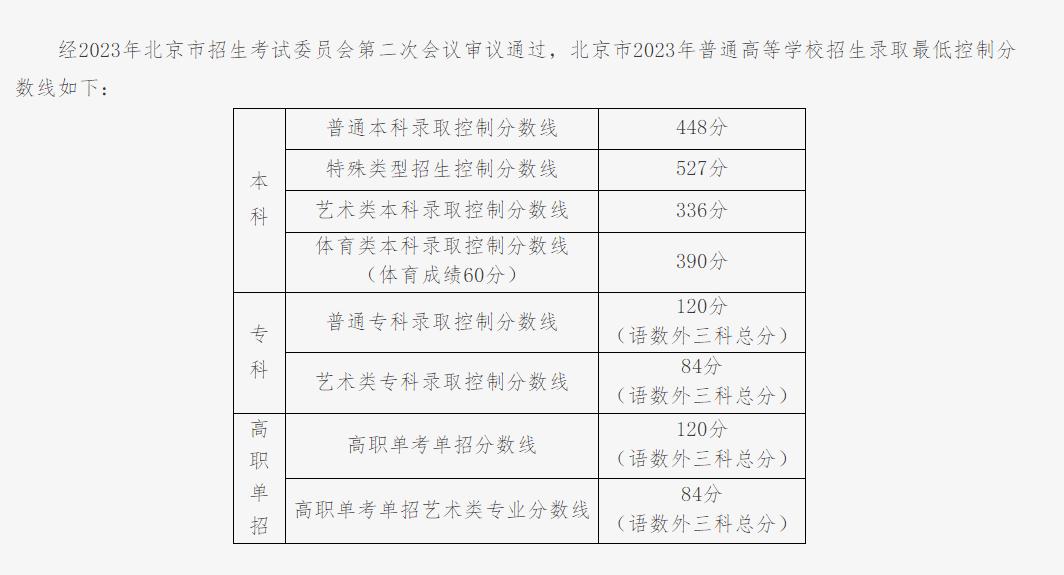 经2023年北京市招生考试委员会第二次会议审议通过，北京市2023年普通高等学校招生录取最低控制分数线如下：

| 本科 | 普通本科录取控制分数线 | 448分 |
|---|---|---|
| 本科 | 特殊类型招生控制分数线 | 527分 |
| 本科 | 艺术类本科录取控制分数线 | 336分 |
| 本科 | 体育类本科录取控制分数线（体育成绩60分） | 390分 |
| 专科 | 普通专科录取控制分数线 | 120分（语数外三科总分） |
| 专科 | 艺术类专科录取控制分数线 | 84分（语数外三科总分） |
| 高职单招 | 高职单考单招分数线 | 120分（语数外三科总分） |
| 高职单招 | 高职单考单招艺术类专业分数线 | 84分（语数外三科总分） |